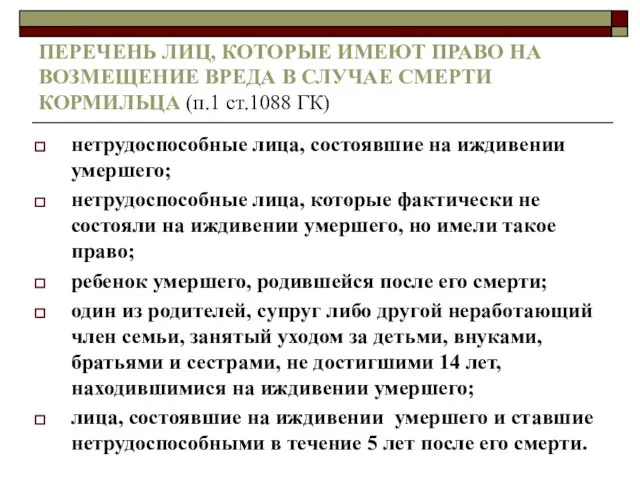 ПЕРЕЧЕНЬ ЛИЦ, КОТОРЫЕ ИМЕЮТ ПРАВО НА ВОЗМЕЩЕНИЕ ВРЕДА В СЛУЧАЕ СМЕРТИ КОРМИЛЬЦА (п.1 ст.1088 ГК)

нетрудоспособные лица, состоявшие на иждивении умершего;

нетрудоспособные лица, которые фактически не состояли на иждивении умершего, но имели такое право;

ребенок умершего, родившейся после его смерти;

один из родителей, супруг либо другой неработающий член семьи, занятый уходом за детьми, внуками, братьями и сестрами, не достигшими 14 лет, находившимися на иждивении умершего;

лица, состоявшие на иждивении умершего и ставшие нетрудоспособными в течение 5 лет после его смерти.